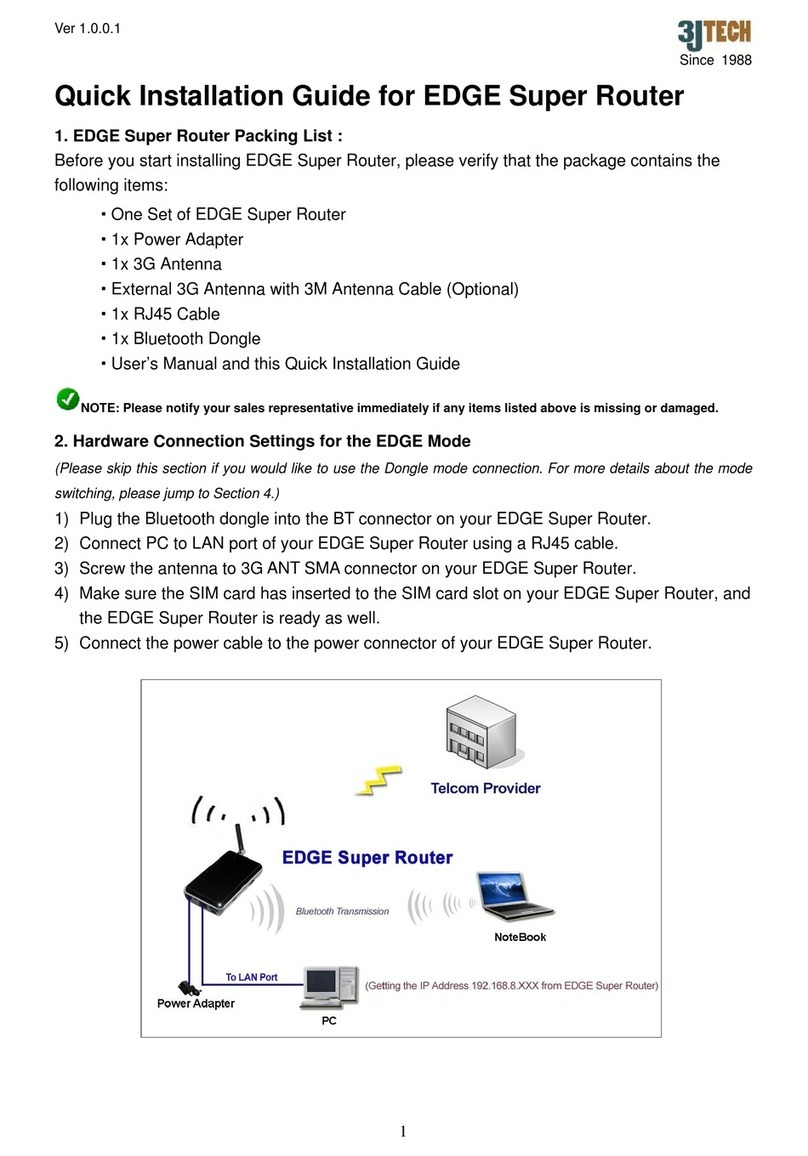 Ver 1.0.0.1

3JTECH
Since 1988

Quick Installation Guide for EDGE Super Router

1. EDGE Super Router Packing List :
Before you start installing EDGE Super Router, please verify that the package contains the following items:

▪ One Set of EDGE Super Router
▪ 1x Power Adapter
▪ 1x 3G Antenna
▪ External 3G Antenna with 3M Antenna Cable (Optional)
▪ 1x RJ45 Cable
▪ 1x Bluetooth Dongle
▪ User's Manual and this Quick Installation Guide

NOTE: Please notify your sales representative immediately if any items listed above is missing or damaged.

2. Hardware Connection Settings for the EDGE Mode
(Please skip this section if you would like to use the Dongle mode connection. For more details about the mode switching, please jump to Section 4.)
1) Plug the Bluetooth dongle into the BT connector on your EDGE Super Router.
2) Connect PC to LAN port of your EDGE Super Router using a RJ45 cable.
3) Screw the antenna to 3G ANT SMA connector on your EDGE Super Router.
4) Make sure the SIM card has inserted to the SIM card slot on your EDGE Super Router, and the EDGE Super Router is ready as well.
5) Connect the power cable to the power connector of your EDGE Super Router.

Telcom Provider
EDGE Super Router
Bluetooth Transmission
NoteBook
To LAN Port
Power Adapter
(Getting the IP Address 192.168.8.XXX from EDGE Super Router)
PC

1